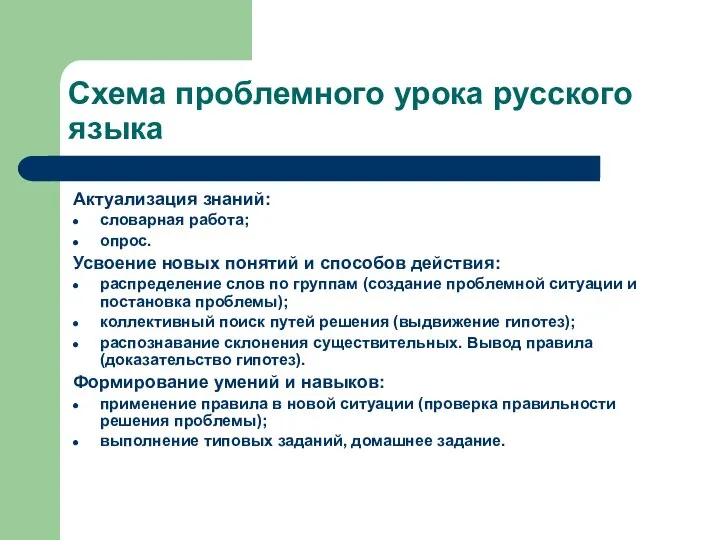 Схема проблемного урока русского языка

Актуализация знаний:
- словарная работа;
- опрос.

Усвоение новых понятий и способов действия:
- распределение слов по группам (создание проблемной ситуации и постановка проблемы);
- коллективный поиск путей решения (выдвижение гипотез);
- распознавание склонения существительных. Вывод правила (доказательство гипотез).

Формирование умений и навыков:
- применение правила в новой ситуации (проверка правильности решения проблемы);
- выполнение типовых заданий, домашнее задание.